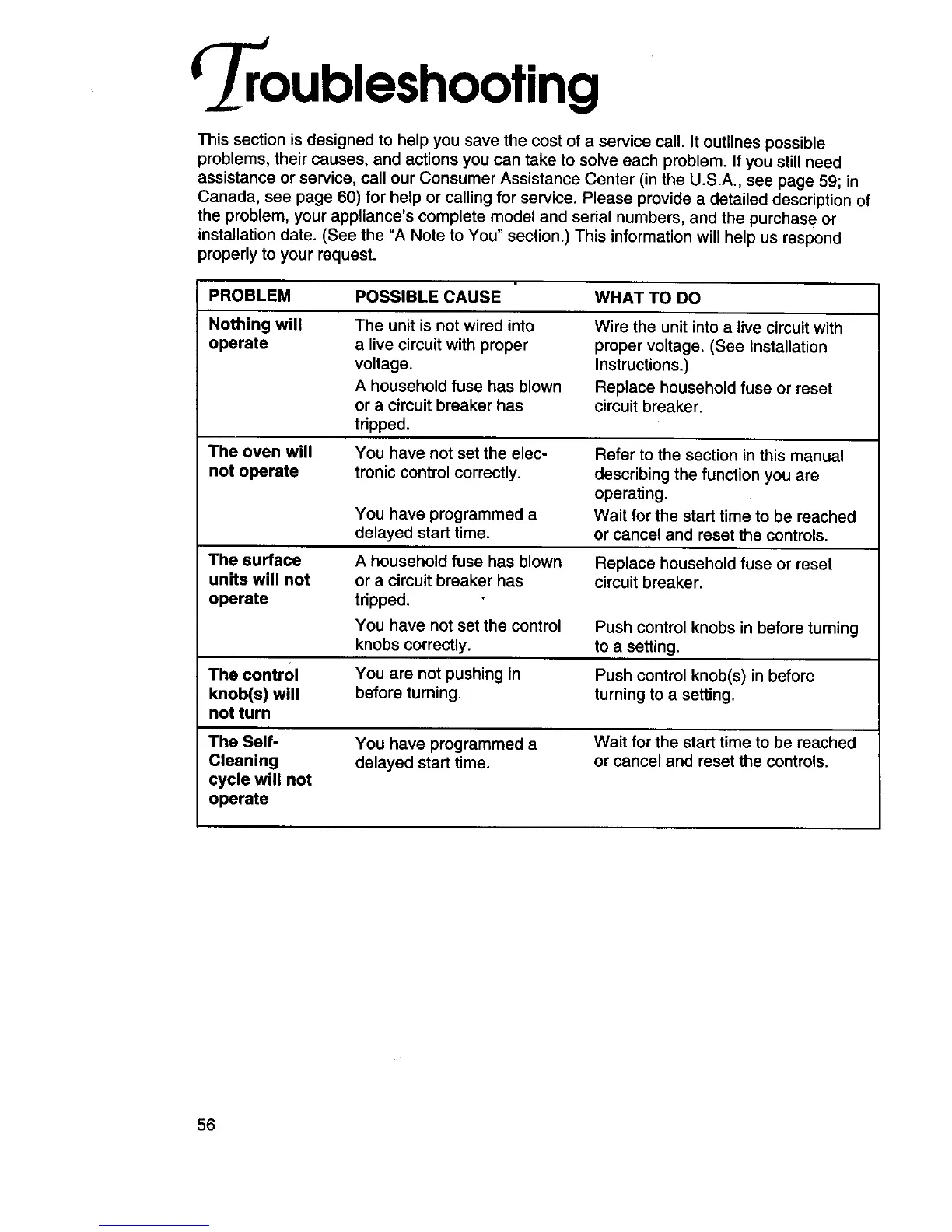 Troubleshooting

This section is designed to help you save the cost of a service call. It outlines possible problems, their causes, and actions you can take to solve each problem. If you still need assistance or service, call our Consumer Assistance Center (in the U.S.A., see page 59; in Canada, see page 60) for help or calling for service. Please provide a detailed description of the problem, your appliance's complete model and serial numbers, and the purchase or installation date. (See the "A Note to You" section.) This information will help us respond properly to your request.

| PROBLEM | POSSIBLE CAUSE | WHAT TO DO |
|---|---|---|
| Nothing will operate | The unit is not wired into a live circuit with proper voltage. | Wire the unit into a live circuit with proper voltage. (See Installation Instructions.) |
| | A household fuse has blown or a circuit breaker has tripped. | Replace household fuse or reset circuit breaker. |
| The oven will not operate | You have not set the electronic control correctly. | Refer to the section in this manual describing the function you are operating. |
| | You have programmed a delayed start time. | Wait for the start time to be reached or cancel and reset the controls. |
| The surface units will not operate | A household fuse has blown or a circuit breaker has tripped. | Replace household fuse or reset circuit breaker. |
| | You have not set the control knobs correctly. | Push control knobs in before turning to a setting. |
| The control knob(s) will not turn | You are not pushing in before turning. | Push control knob(s) in before turning to a setting. |
| The Self-Cleaning cycle will not operate | You have programmed a delayed start time. | Wait for the start time to be reached or cancel and reset the controls. |

56